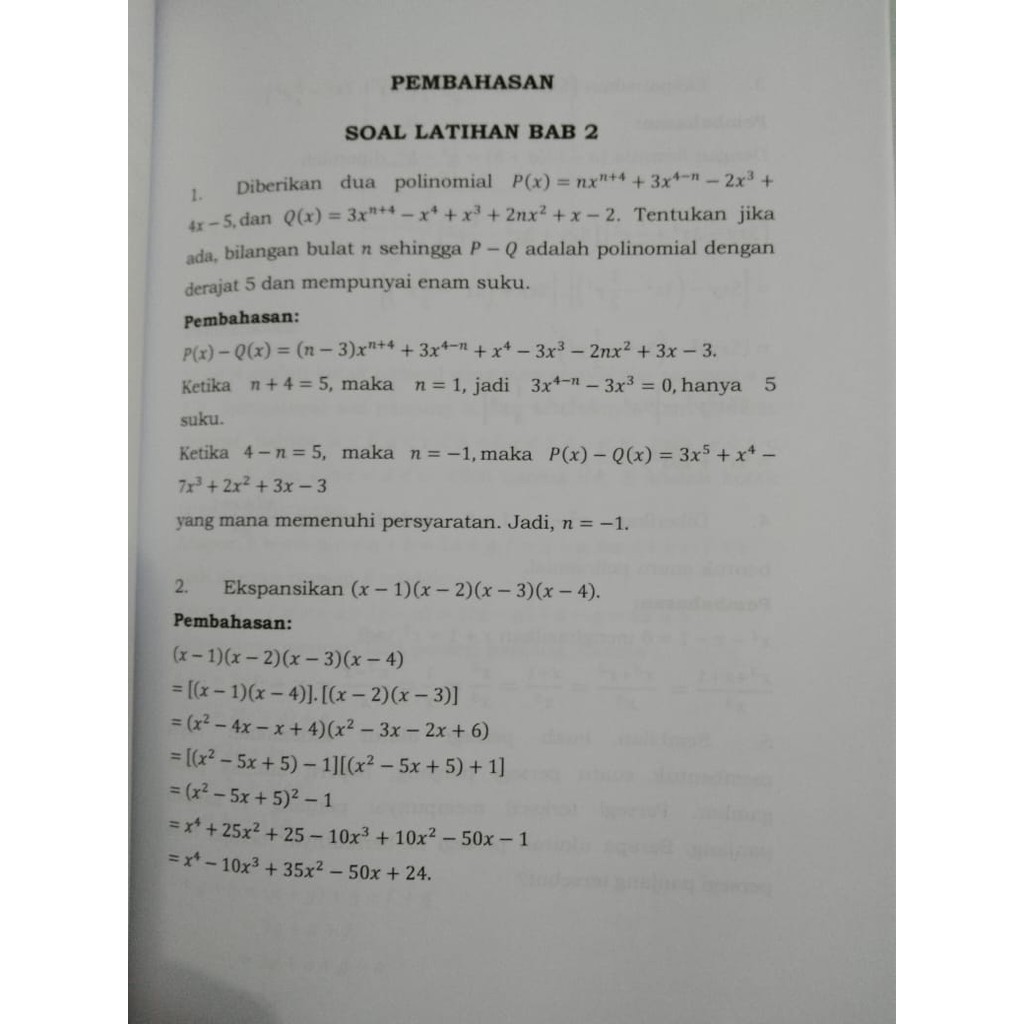 PEMBAHASAN

SOAL LATIHAN BAB 2

1. Diberikan dua polinomial $P(x) = nx^{n+4} + 3x^{4-n} - 2x^3 + 4x - 5$, dan $Q(x) = 3x^{n+4} - x^4 + x^3 + 2nx^2 + x - 2$. Tentukan jika ada, bilangan bulat $n$ sehingga $P - Q$ adalah polinomial dengan derajat 5 dan mempunyai enam suku.

Pembahasan:

$P(x) - Q(x) = (n-3)x^{n+4} + 3x^{4-n} + x^4 - 3x^3 - 2nx^2 + 3x - 3$.

Ketika $n + 4 = 5$, maka $n = 1$, jadi $3x^{4-n} - 3x^3 = 0$, hanya 5 suku.

Ketika $4 - n = 5$, maka $n = -1$, maka $P(x) - Q(x) = 3x^5 + x^4 - 7x^3 + 2x^2 + 3x - 3$

yang mana memenuhi persyaratan. Jadi, $n = -1$.

2. Ekspansikan $(x-1)(x-2)(x-3)(x-4)$.

Pembahasan:

$(x-1)(x-2)(x-3)(x-4)$

$= [(x-1)(x-4)].[(x-2)(x-3)]$

$= (x^2 - 4x - x + 4)(x^2 - 3x - 2x + 6)$

$= [(x^2 - 5x + 5) - 1][(x^2 - 5x + 5) + 1]$

$= (x^2 - 5x + 5)^2 - 1$

$= x^4 + 25x^2 + 25 - 10x^3 + 10x^2 - 50x - 1$

$= x^4 - 10x^3 + 35x^2 - 50x + 24$.